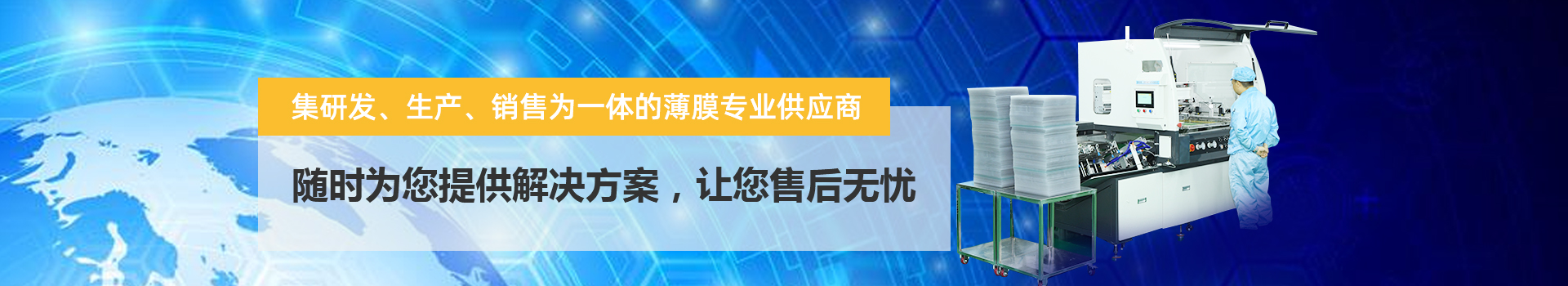 集研发、生产、销售为一体的薄膜专业供应商

随时为您提供解决方案，让您售后无忧